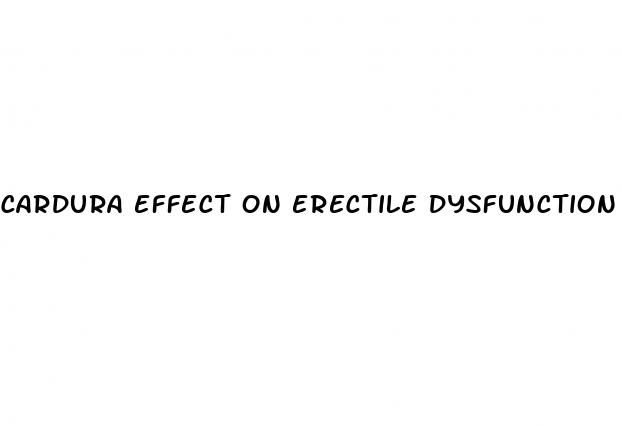 CARDURA EFFECT ON ERECTILE DYSFUNCTION